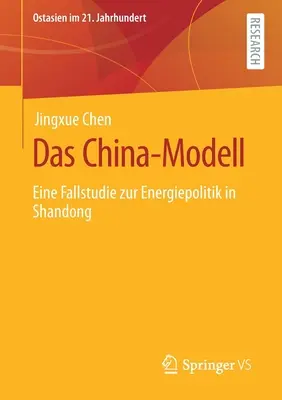 Ostasien im 21. Jahrhundert

RESEARCH

Jingxue Chen

Das China-Modell

Eine Fallstudie zur Energiepolitik in Shandong

Springer VS